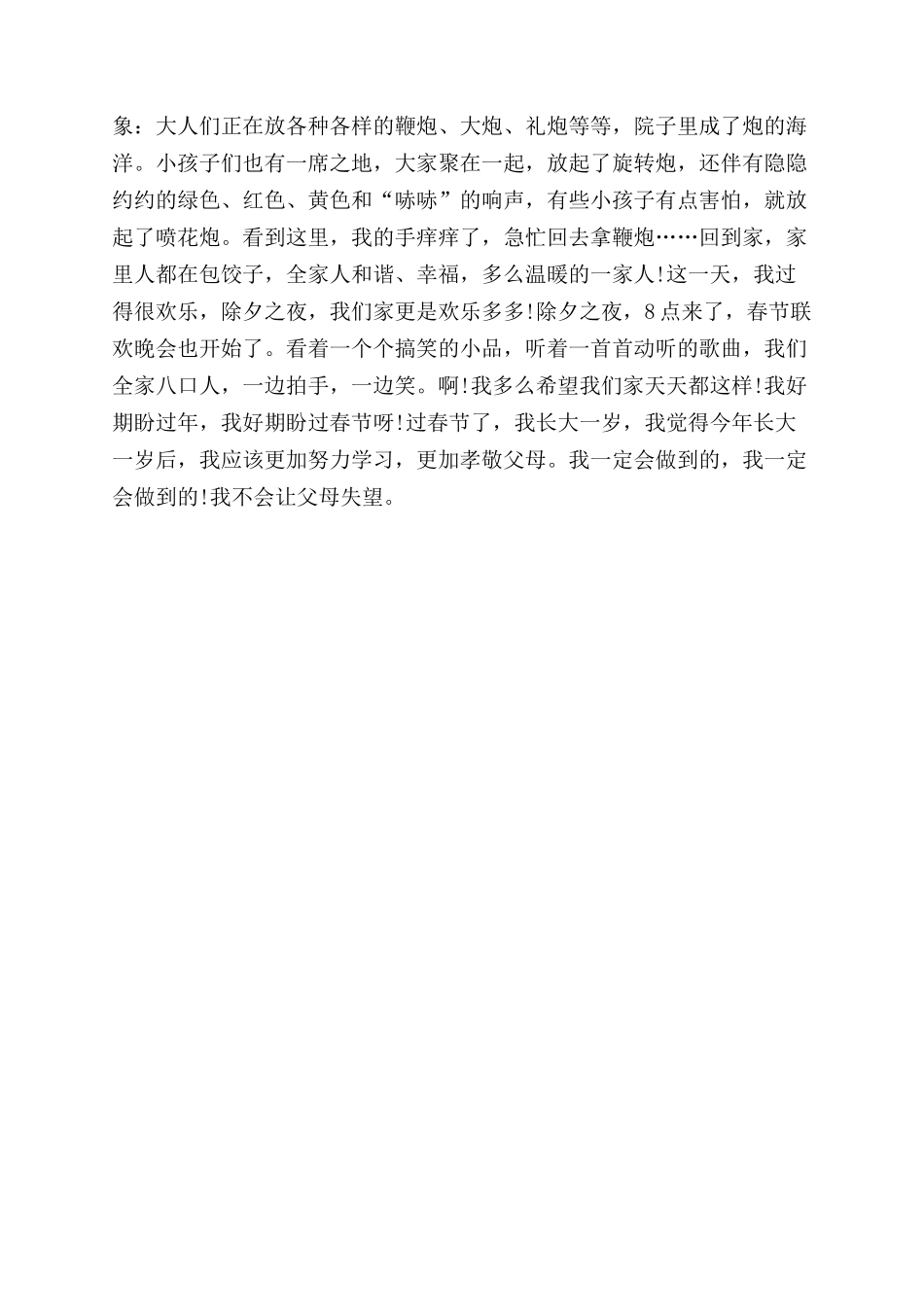 象：大人们正在放各种各样的鞭炮、大炮、礼炮等等，院子里成了炮的海洋。小孩子们也有一席之地，大家聚在一起，放起了旋转炮，还伴有隐隐约约的绿色、红色、黄色和“哧哧”的响声，有些小孩子有点害怕，就放起了喷花炮。看到这里，我的手痒痒了，急忙回去拿鞭炮……回到家，家里人都在包饺子，全家人和谐、幸福，多么温暖的一家人!这一天，我过得很欢乐，除夕之夜，我们家更是欢乐多多!除夕之夜，8点来了，春节联欢晚会也开始了。看着一个个搞笑的小品，听着一首首动听的歌曲，我们全家八口人，一边拍手，一边笑。啊!我多么希望我们家天天都这样!我好期盼过年，我好期盼过春节呀!过春节了，我长大一岁，我觉得今年长大一岁后，我应该更加努力学习，更加孝敬父母。我一定会做到的，我一定会做到的!我不会让父母失望。